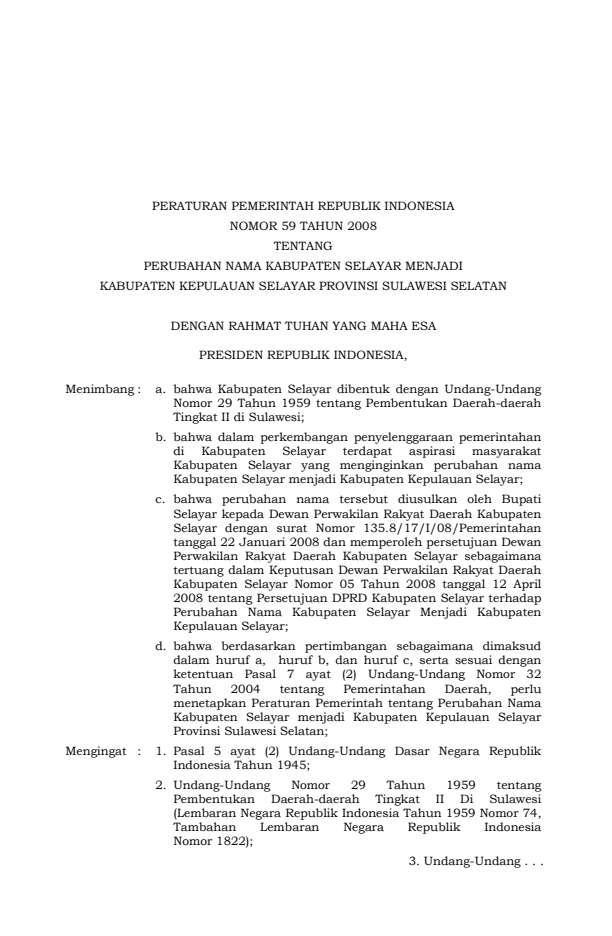 PERATURAN PEMERINTAH REPUBLIK INDONESIA
NOMOR 59 TAHUN 2008
TENTANG
PERUBAHAN NAMA KABUPATEN SELAYAR MENJADI
KABUPATEN KEPULAUAN SELAYAR PROVINSI SULAWESI SELATAN

DENGAN RAHMAT TUHAN YANG MAHA ESA

PRESIDEN REPUBLIK INDONESIA,

Menimbang : a. bahwa Kabupaten Selayar dibentuk dengan Undang-Undang Nomor 29 Tahun 1959 tentang Pembentukan Daerah-daerah Tingkat II di Sulawesi;

b. bahwa dalam perkembangan penyelenggaraan pemerintahan di Kabupaten Selayar terdapat aspirasi masyarakat Kabupaten Selayar yang menginginkan perubahan nama Kabupaten Selayar menjadi Kabupaten Kepulauan Selayar;

c. bahwa perubahan nama tersebut diusulkan oleh Bupati Selayar kepada Dewan Perwakilan Rakyat Daerah Kabupaten Selayar dengan surat Nomor 135.8/17/I/08/Pemerintahan tanggal 22 Januari 2008 dan memperoleh persetujuan Dewan Perwakilan Rakyat Daerah Kabupaten Selayar sebagaimana tertuang dalam Keputusan Dewan Perwakilan Rakyat Daerah Kabupaten Selayar Nomor 05 Tahun 2008 tanggal 12 April 2008 tentang Persetujuan DPRD Kabupaten Selayar terhadap Perubahan Nama Kabupaten Selayar Menjadi Kabupaten Kepulauan Selayar;

d. bahwa berdasarkan pertimbangan sebagaimana dimaksud dalam huruf a, huruf b, dan huruf c, serta sesuai dengan ketentuan Pasal 7 ayat (2) Undang-Undang Nomor 32 Tahun 2004 tentang Pemerintahan Daerah, perlu menetapkan Peraturan Pemerintah tentang Perubahan Nama Kabupaten Selayar menjadi Kabupaten Kepulauan Selayar Provinsi Sulawesi Selatan;

Mengingat : 1. Pasal 5 ayat (2) Undang-Undang Dasar Negara Republik Indonesia Tahun 1945;

2. Undang-Undang Nomor 29 Tahun 1959 tentang Pembentukan Daerah-daerah Tingkat II Di Sulawesi (Lembaran Negara Republik Indonesia Tahun 1959 Nomor 74, Tambahan Lembaran Negara Republik Indonesia Nomor 1822);

3. Undang-Undang . . .